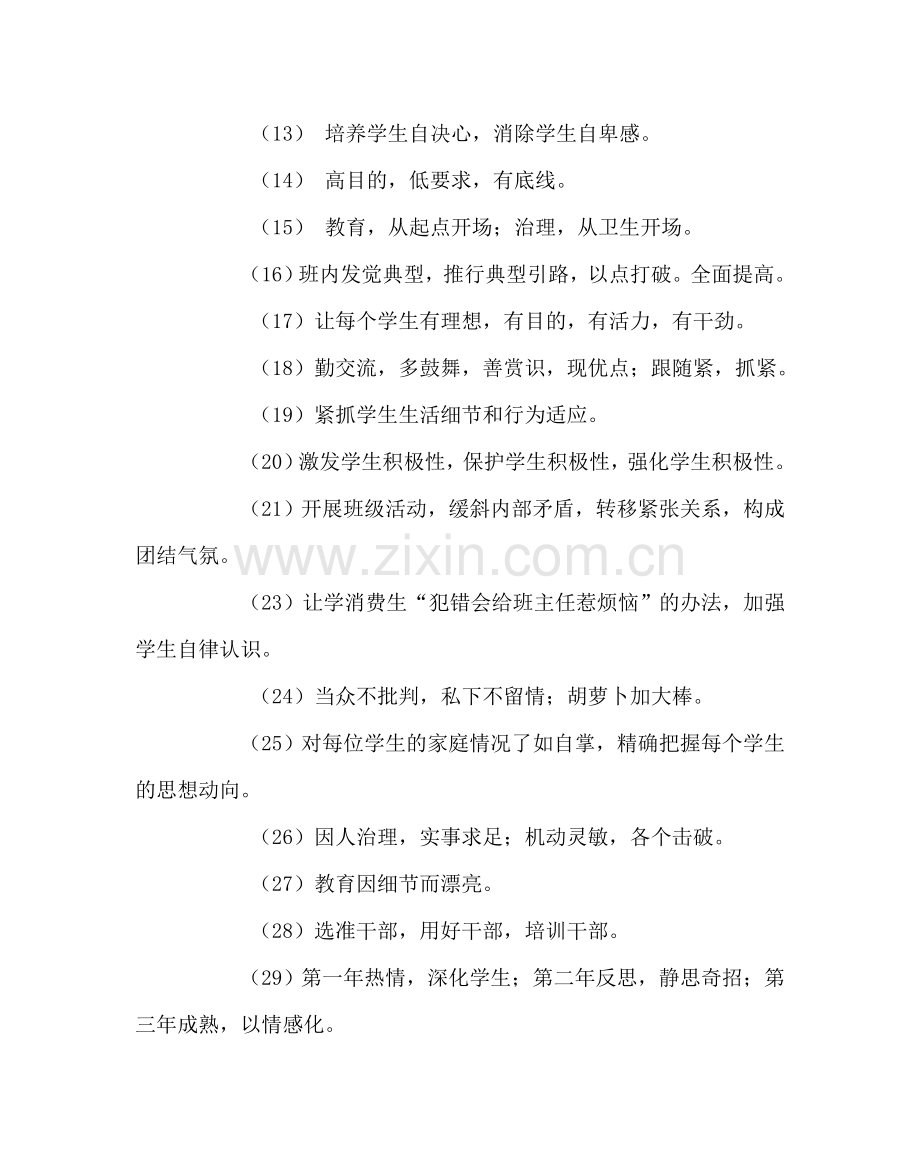 （13）培养学生自决心，消除学生自卑感。

（14）高目的，低要求，有底线。

（15）教育，从起点开场；治理，从卫生开场。

（16）班内发觉典型，推行典型引路，以点打破。全面提高。

（17）让每个学生有理想，有目的，有活力，有干劲。

（18）勤交流，多鼓舞，善赏识，现优点；跟随紧，抓紧。

（19）紧抓学生生活细节和行为适应。

（20）激发学生积极性，保护学生积极性，强化学生积极性。

（21）开展班级活动，缓斜内部矛盾，转移紧张关系，构成团结气氛。

（23）让学消费生“犯错会给班主任惹烦恼”的办法，加强学生自律认识。

（24）当众不批判，私下不留情；胡萝卜加大棒。

（25）对每位学生的家庭情况了如自掌，精确把握每个学生的思想动向。

（26）因人治理，实事求足；机动灵敏，各个击破。

（27）教育因细节而漂亮。

（28）选准干部，用好干部，培训干部。

（29）第一年热情，深化学生；第二年反思，静思奇招；第三年成熟，以情感化。

www.zixin.com.cn